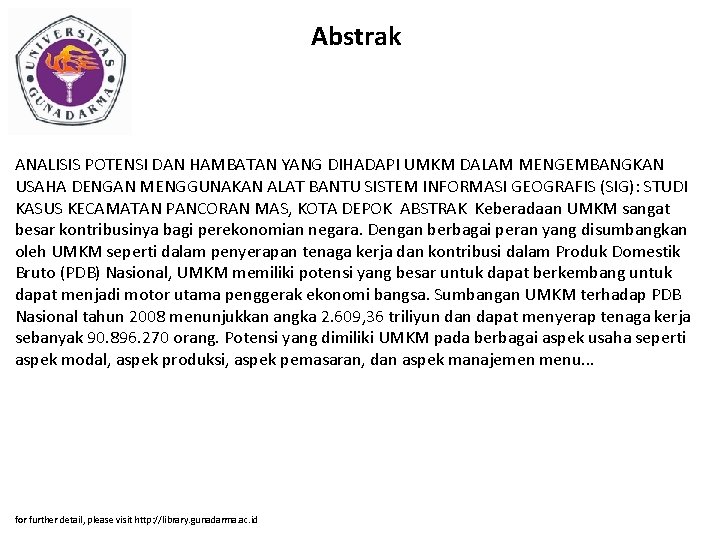 UNIVERSITAS GUNADARMA

Abstrak

ANALISIS POTENSI DAN HAMBATAN YANG DIHADAPI UMKM DALAM MENGEMBANGKAN USAHA DENGAN MENGGUNAKAN ALAT BANTU SISTEM INFORMASI GEOGRAFIS (SIG): STUDI KASUS KECAMATAN PANCORAN MAS, KOTA DEPOK ABSTRAK Keberadaan UMKM sangat besar kontribusinya bagi perekonomian negara. Dengan berbagai peran yang disumbangkan oleh UMKM seperti dalam penyerapan tenaga kerja dan kontribusi dalam Produk Domestik Bruto (PDB) Nasional, UMKM memiliki potensi yang besar untuk dapat berkembang untuk dapat menjadi motor utama penggerak ekonomi bangsa. Sumbangan UMKM terhadap PDB Nasional tahun 2008 menunjukkan angka 2.609,36 triliyun dan dapat menyerap tenaga kerja sebanyak 90.896.270 orang. Potensi yang dimiliki UMKM pada berbagai aspek usaha seperti aspek modal, aspek produksi, aspek pemasaran, dan aspek manajemen menu...

for further detail, please visit http://library.gunadarma.ac.id